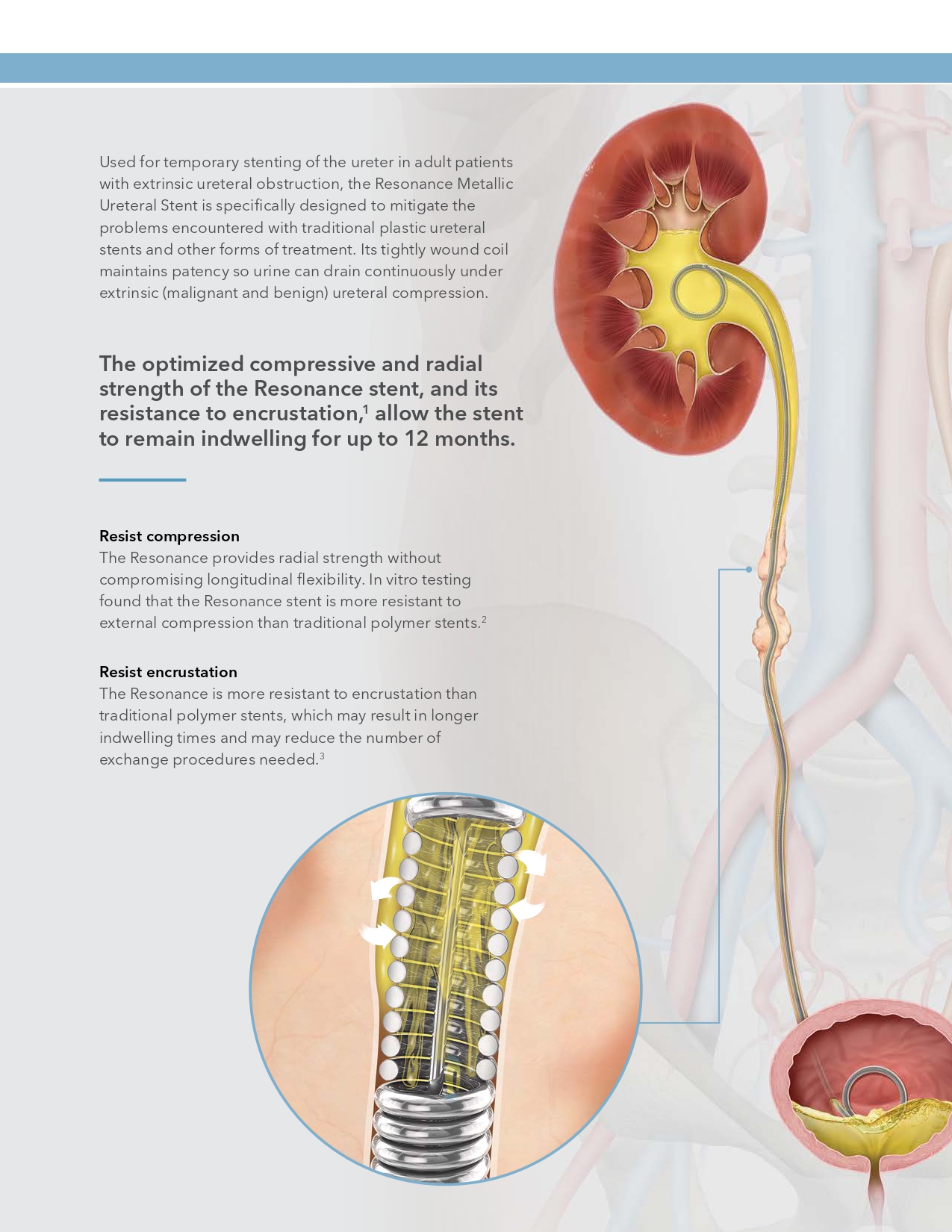 Used for temporary stenting of the ureter in adult patients with extrinsic ureteral obstruction, the Resonance Metallic Ureteral Stent is specifically designed to mitigate the problems encountered with traditional plastic ureteral stents and other forms of treatment. Its tightly wound coil maintains patency so urine can drain continuously under extrinsic (malignant and benign) ureteral compression.

The optimized compressive and radial strength of the Resonance stent, and its resistance to encrustation,$^1$ allow the stent to remain indwelling for up to 12 months.

Resist compression
The Resonance provides radial strength without compromising longitudinal flexibility. In vitro testing found that the Resonance stent is more resistant to external compression than traditional polymer stents.$^2$

Resist encrustation
The Resonance is more resistant to encrustation than traditional polymer stents, which may result in longer indwelling times and may reduce the number of exchange procedures needed.$^3$